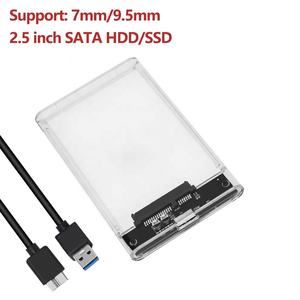 Support: 7mm/9.5mm
2.5 inch SATA HDD/SSD